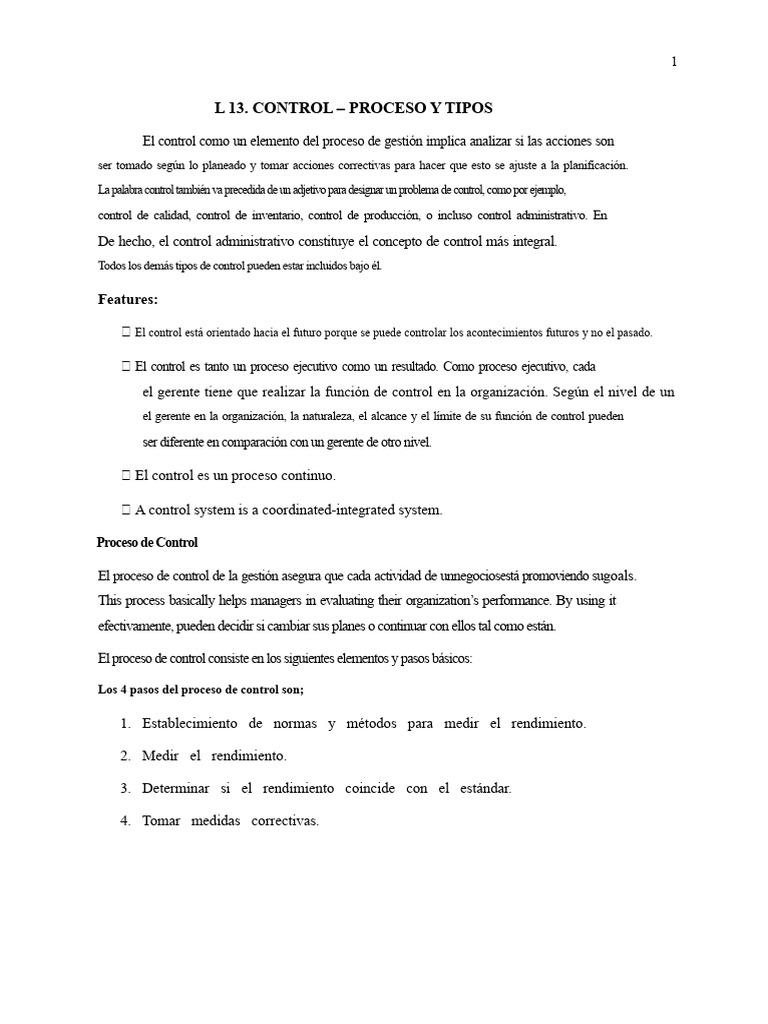 1

L 13. CONTROL – PROCESO Y TIPOS

El control como un elemento del proceso de gestión implica analizar si las acciones son ser tomado según lo planeado y tomar acciones correctivas para hacer que esto se ajuste a la planificación. La palabra control también va precedida de un adjetivo para designar un problema de control, como por ejemplo, control de calidad, control de inventario, control de producción, o incluso control administrativo. En De hecho, el control administrativo constituye el concepto de control más integral. Todos los demás tipos de control pueden estar incluidos bajo él.

Features:

 El control está orientado hacia el futuro porque se puede controlar los acontecimientos futuros y no el pasado.

 El control es tanto un proceso ejecutivo como un resultado. Como proceso ejecutivo, cada el gerente tiene que realizar la función de control en la organización. Según el nivel de un el gerente en la organización, la naturaleza, el alcance y el límite de su función de control pueden ser diferente en comparación con un gerente de otro nivel.

 El control es un proceso continuo.

 A control system is a coordinated-integrated system.

Proceso de Control

El proceso de control de la gestión asegura que cada actividad de unnegociosestá promoviendo sugoals. This process basically helps managers in evaluating their organization's performance. By using it efectivamente, pueden decidir si cambiar sus planes o continuar con ellos tal como están.

El proceso de control consiste en los siguientes elementos y pasos básicos:

Los 4 pasos del proceso de control son;

1. Establecimiento de normas y métodos para medir el rendimiento.
2. Medir el rendimiento.
3. Determinar si el rendimiento coincide con el estándar.
4. Tomar medidas correctivas.